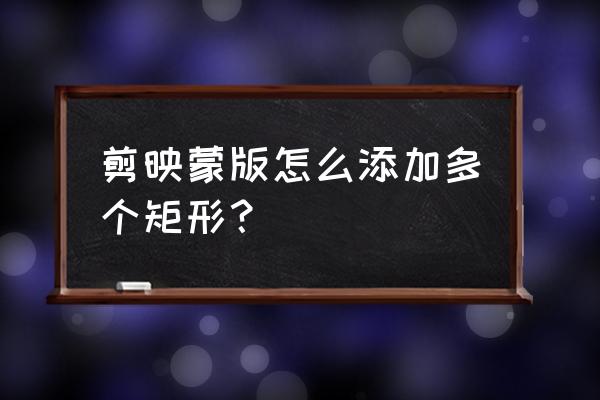 剪映蒙版怎么添加多个矩形？